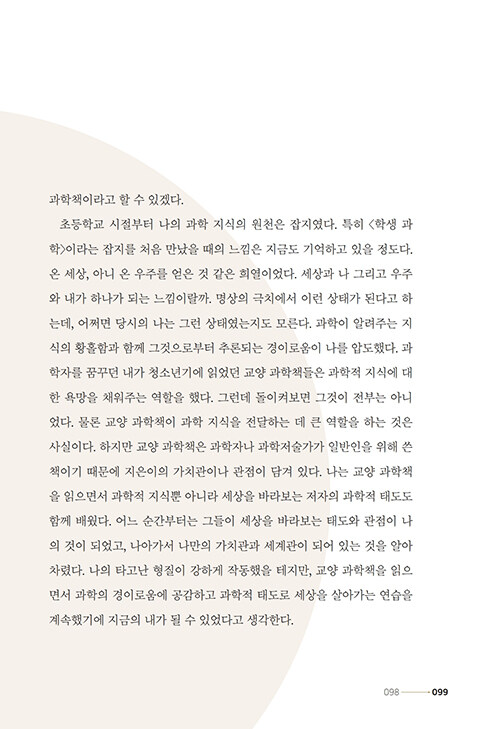 과학책이라고 할 수 있겠다.

초등학교 시절부터 나의 과학 지식의 원천은 잡지였다. 특히 〈학생 과학〉이라는 잡지를 처음 만났을 때의 느낌은 지금도 기억하고 있을 정도다. 온 세상, 아니 온 우주를 얻은 것 같은 희열이었다. 세상과 나 그리고 우주와 내가 하나가 되는 느낌이랄까. 명상의 극치에서 이런 상태가 된다고 하는데, 어쩌면 당시의 나는 그런 상태였는지도 모른다. 과학이 알려주는 지식의 황홀함과 함께 그것으로부터 추론되는 경이로움이 나를 압도했다. 과학자를 꿈꾸던 내가 청소년기에 읽었던 교양 과학책들은 과학적 지식에 대한 욕망을 채워주는 역할을 했다. 그런데 돌이켜보면 그것이 전부는 아니었다. 물론 교양 과학책이 과학 지식을 전달하는 데 큰 역할을 하는 것은 사실이다. 하지만 교양 과학책은 과학자나 과학저술가가 일반인을 위해 쓴 책이기 때문에 지은이의 가치관이나 관점이 담겨 있다. 나는 교양 과학책을 읽으면서 과학적 지식뿐 아니라 세상을 바라보는 저자의 과학적 태도도 함께 배웠다. 어느 순간부터는 그들이 세상을 바라보는 태도와 관점이 나의 것이 되었고, 나아가서 나만의 가치관과 세계관이 되어 있는 것을 알아차렸다. 나의 타고난 형질이 강하게 작동했을 테지만, 교양 과학책을 읽으면서 과학의 경이로움에 공감하고 과학적 태도로 세상을 살아가는 연습을 계속했기에 지금의 내가 될 수 있었다고 생각한다.

098 099